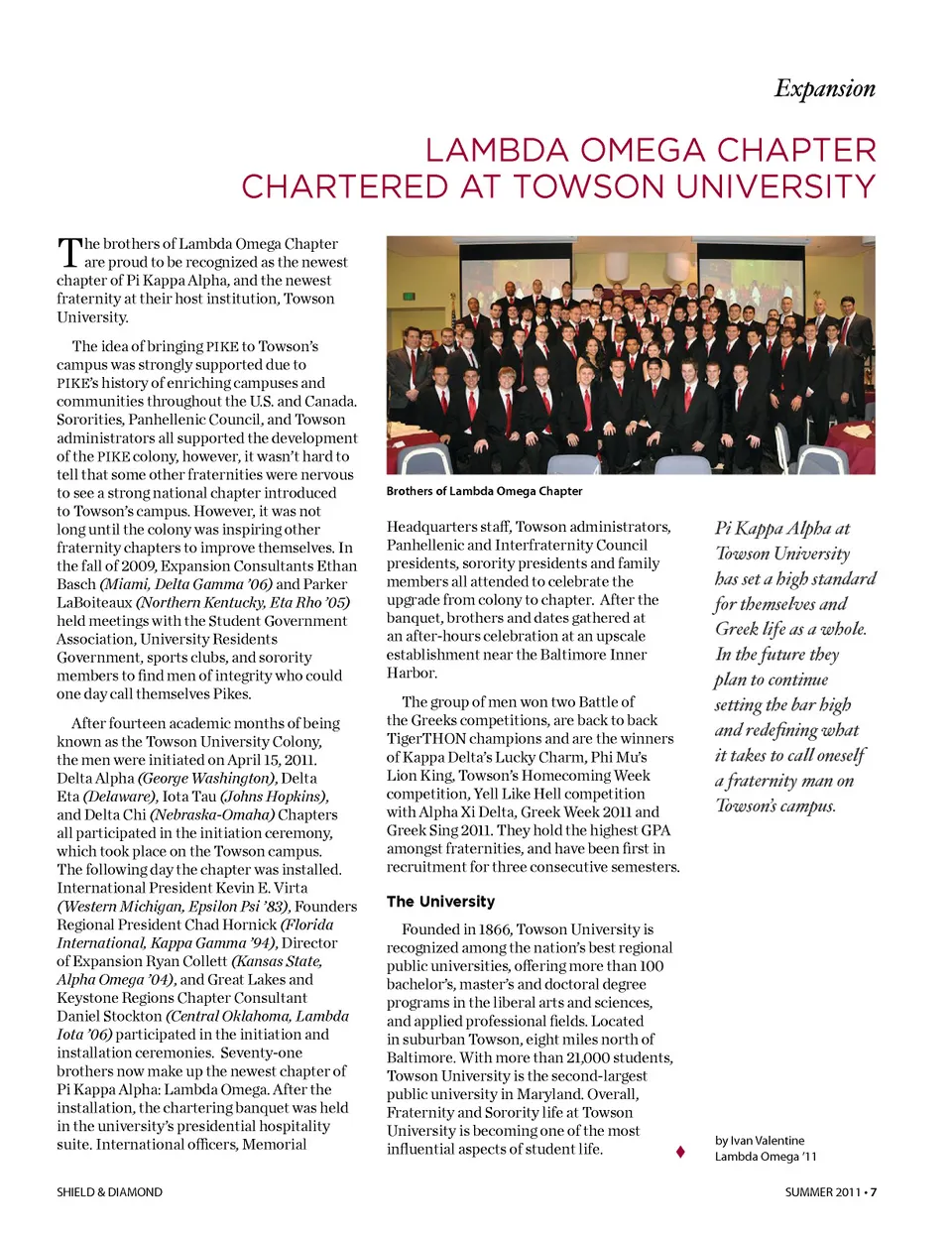 Expansion

LAMBDA OMEGA CHAPTER CHARTERED AT TOWSON UNIVERSITY

The brothers of Lambda Omega Chapter are proud to be recognized as the newest chapter of Pi Kappa Alpha, and the newest fraternity at their host institution, Towson University.

The idea of bringing PIKE to Towson's campus was strongly supported due to PIKE's history of enriching campuses and communities throughout the U.S. and Canada. Sororities, Panhellenic Council, and Towson administrators all supported the development of the PIKE colony, however, it wasn't hard to tell that some other fraternities were nervous to see a strong national chapter introduced to Towson's campus. However, it was not long until the colony was inspiring other fraternity chapters to improve themselves. In the fall of 2009, Expansion Consultants Ethan Basch (Miami, Delta Gamma '06) and Parker LaBoiteaux (Northern Kentucky, Eta Rho '05) held meetings with the Student Government Association, University Residents Government, sports clubs, and sorority members to find men of integrity who could one day call themselves Pikes.

After fourteen academic months of being known as the Towson University Colony, the men were initiated on April 15, 2011. Delta Alpha (George Washington), Delta Eta (Delaware), Iota Tau (Johns Hopkins), and Delta Chi (Nebraska-Omaha) Chapters all participated in the initiation ceremony, which took place on the Towson campus. The following day the chapter was installed. International President Kevin E. Virta (Western Michigan, Epsilon Psi '83), Founders Regional President Chad Hornick (Florida International, Kappa Gamma '94), Director of Expansion Ryan Collett (Kansas State, Alpha Omega '04), and Great Lakes and Keystone Regions Chapter Consultant Daniel Stockton (Central Oklahoma, Lambda Iota '06) participated in the initiation and installation ceremonies. Seventy-one brothers now make up the newest chapter of Pi Kappa Alpha: Lambda Omega. After the installation, the chartering banquet was held in the university's presidential hospitality suite. International officers, Memorial

Brothers of Lambda Omega Chapter

Headquarters staff, Towson administrators, Panhellenic and Interfraternity Council presidents, sorority presidents and family members all attended to celebrate the upgrade from colony to chapter. After the banquet, brothers and dates gathered at an after-hours celebration at an upscale establishment near the Baltimore Inner Harbor.

The group of men won two Battle of the Greeks competitions, are back to back TigerTHON champions and are the winners of Kappa Delta's Lucky Charm, Phi Mu's Lion King, Towson's Homecoming Week competition, Yell Like Hell competition with Alpha Xi Delta, Greek Week 2011 and Greek Sing 2011. They hold the highest GPA amongst fraternities, and have been first in recruitment for three consecutive semesters.

The University

Founded in 1866, Towson University is recognized among the nation's best regional public universities, offering more than 100 bachelor's, master's and doctoral degree programs in the liberal arts and sciences, and applied professional fields. Located in suburban Towson, eight miles north of Baltimore. With more than 21,000 students, Towson University is the second-largest public university in Maryland. Overall, Fraternity and Sorority life at Towson University is becoming one of the most influential aspects of student life.

Pi Kappa Alpha at Towson University has set a high standard for themselves and Greek life as a whole. In the future they plan to continue setting the bar high and redefining what it takes to call oneself a fraternity man on Towson's campus.

by Ivan Valentine
Lambda Omega '11

SHIELD & DIAMOND

SUMMER 2011 • 7